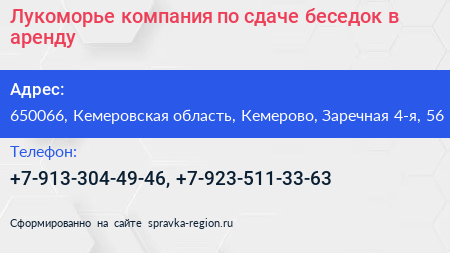 Лукоморье компания по сдаче беседок в аренду

Адрес:

650066, Кемеровская область, Кемерово, Заречная 4-я, 56

Телефон:

+7-913-304-49-46, +7-923-511-33-63

Сформированно на сайте spravka-region.ru